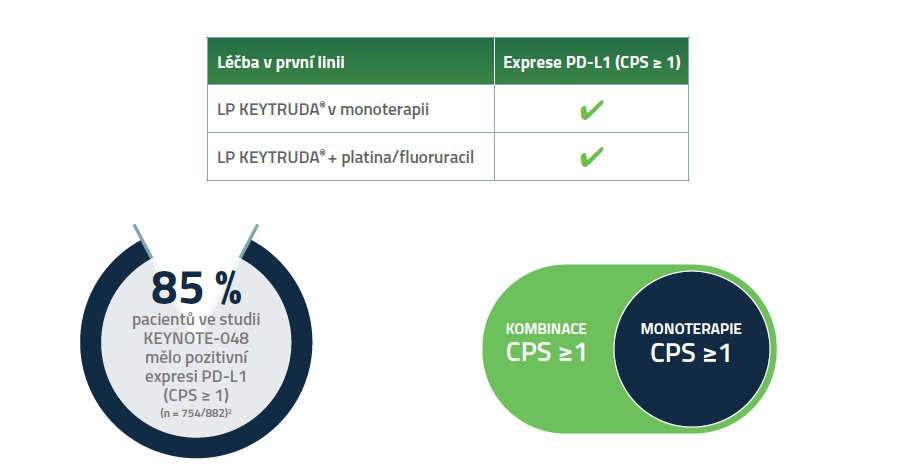 | Léčba v první linii | Exprese PD-L1 (CPS ≥ 1) |
|---|---|
| LP KEYTRUDA® v monoterapii | ✔ |
| LP KEYTRUDA® + platina/fluoruracil | ✔ |

85 %
pacientů ve studii KEYNOTE-048 mělo pozitivní expresi PD-L1 (CPS ≥ 1)
(n = 754/882)²

KOMBINACE
CPS ≥1

MONOTERAPIE
CPS ≥1